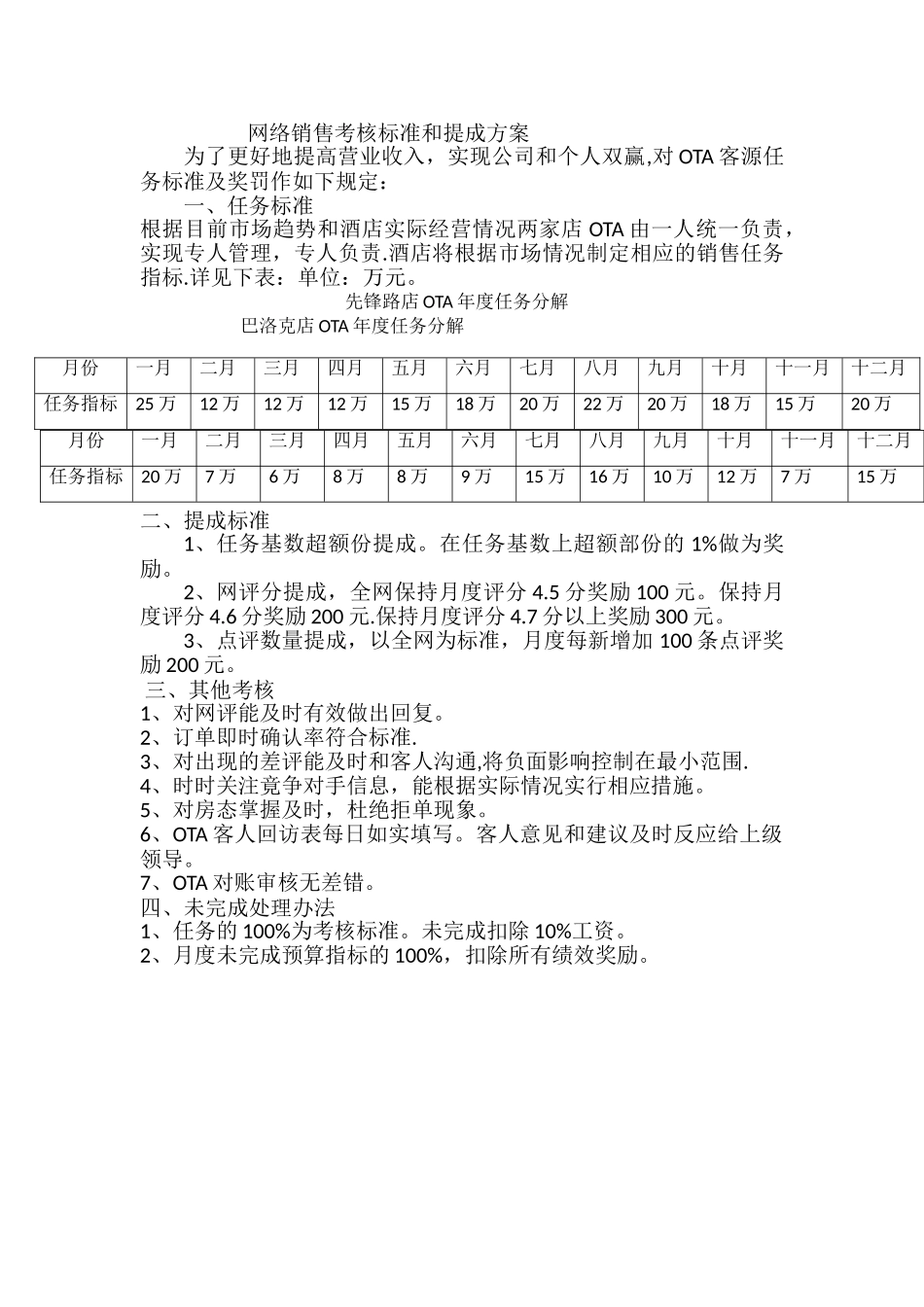 网络销售考核标准和提成方案

为了更好地提高营业收入，实现公司和个人双赢,对 OTA 客源任务标准及奖罚作如下规定：

一、任务标准

根据目前市场趋势和酒店实际经营情况两家店 OTA 由一人统一负责，实现专人管理，专人负责.酒店将根据市场情况制定相应的销售任务指标.详见下表：单位：万元。

先锋路店 OTA 年度任务分解

巴洛克店 OTA 年度任务分解

| 月份 | 一月 | 二月 | 三月 | 四月 | 五月 | 六月 | 七月 | 八月 | 九月 | 十月 | 十一月 | 十二月 |
|---|---|---|---|---|---|---|---|---|---|---|---|---|
| 任务指标 | 25 万 | 12 万 | 12 万 | 12 万 | 15 万 | 18 万 | 20 万 | 22 万 | 20 万 | 18 万 | 15 万 | 20 万 |

| 月份 | 一月 | 二月 | 三月 | 四月 | 五月 | 六月 | 七月 | 八月 | 九月 | 十月 | 十一月 | 十二月 |
|---|---|---|---|---|---|---|---|---|---|---|---|---|
| 任务指标 | 20 万 | 7 万 | 6 万 | 8 万 | 8 万 | 9 万 | 15 万 | 16 万 | 10 万 | 12 万 | 7 万 | 15 万 |

二、提成标准

1、任务基数超额份提成。在任务基数上超额部份的 1%做为奖励。

2、网评分提成，全网保持月度评分 4.5 分奖励 100 元。保持月度评分 4.6 分奖励 200 元.保持月度评分 4.7 分以上奖励 300 元。

3、点评数量提成，以全网为标准，月度每新增加 100 条点评奖励 200 元。

三、其他考核
1、对网评能及时有效做出回复。
2、订单即时确认率符合标准.
3、对出现的差评能及时和客人沟通,将负面影响控制在最小范围.
4、时时关注竞争对手信息，能根据实际情况实行相应措施。
5、对房态掌握及时，杜绝拒单现象。
6、OTA 客人回访表每日如实填写。客人意见和建议及时反应给上级领导。
7、OTA 对账审核无差错。
四、未完成处理办法
1、任务的 100%为考核标准。未完成扣除 10%工资。
2、月度未完成预算指标的 100%，扣除所有绩效奖励。